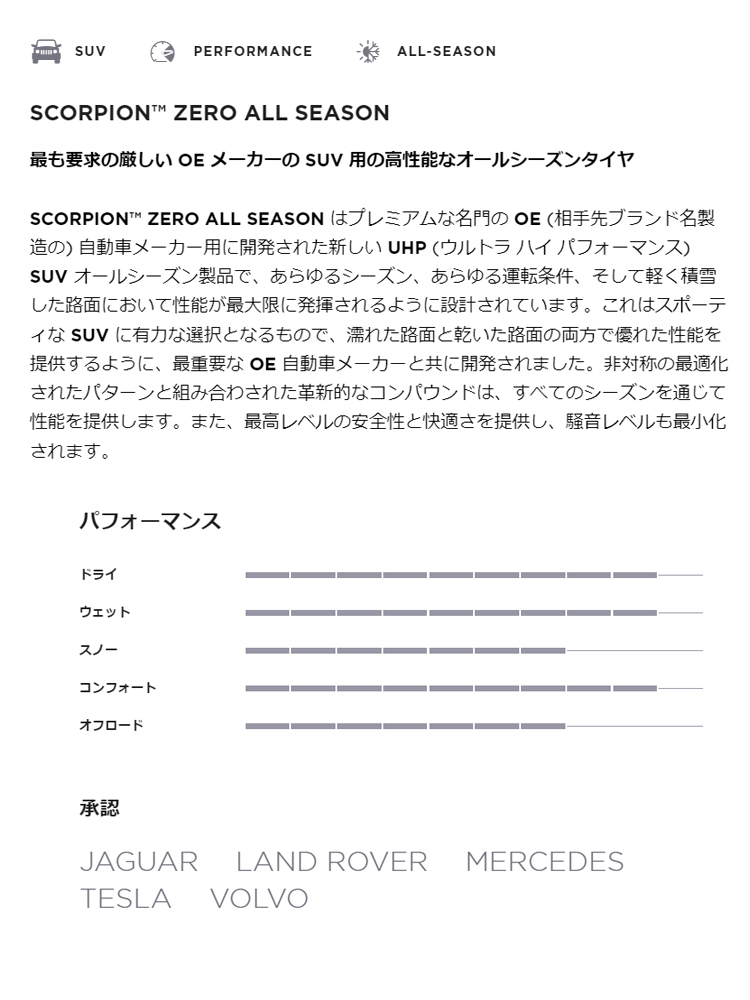 SUV PERFORMANCE ALL-SEASON

SCORPION™ ZERO ALL SEASON

最も要求の厳しい OE メーカーの SUV 用の高性能なオールシーズンタイヤ

SCORPION™ ZERO ALL SEASON はプレミアムな名門の OE (相手先ブランド名製造の) 自動車メーカー用に開発された新しい UHP (ウルトラ ハイ パフォーマンス) SUV オールシーズン製品で、あらゆるシーズン、あらゆる運転条件、そして軽く積雪した路面において性能が最大限に発揮されるように設計されています。これはスポーティな SUV に有力な選択となるもので、濡れた路面と乾いた路面の両方で優れた性能を提供するように、最重要な OE 自動車メーカーと共に開発されました。非対称の最適化されたパターンと組み合わされた革新的なコンパウンドは、すべてのシーズンを通じて性能を提供します。また、最高レベルの安全性と快適さを提供し、騒音レベルも最小化されます。

パフォーマンス

ドライ

ウェット

スノー

コンフォート

オフロード

承認

JAGUAR LAND ROVER MERCEDES TESLA VOLVO